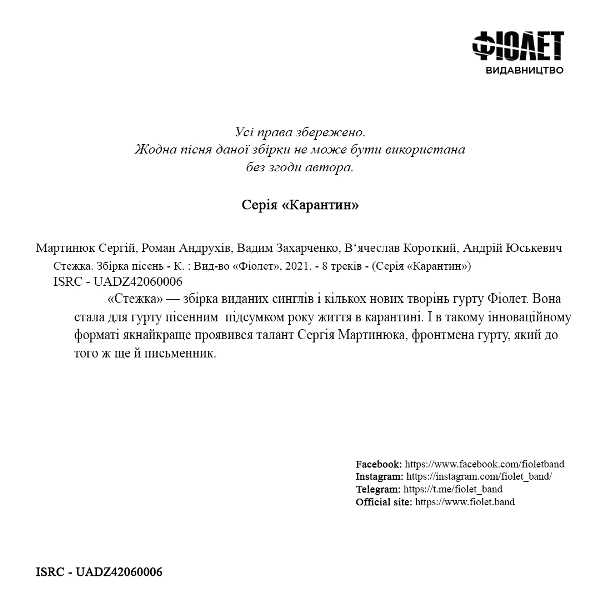 ФІОЛЕТ
ВИДАВНИЦТВО

Усі права збережено.
Жодна пісня даної збірки не може бути використана
без згоди автора.

Серія «Карантин»

Мартинюк Сергій, Роман Андрухів, Вадим Захарченко, В'ячеслав Короткий, Андрій Юськевич
Стежка. Збірка пісень - К. : Вид-во «Фіолет», 2021. - 8 треків - (Серія «Карантин»)
ISRC - UADZ42060006

«Стежка» — збірка виданих синглів і кількох нових творінь гурту Фіолет. Вона стала для гурту пісенним підсумком року життя в карантині. І в такому інноваційному форматі якнайкраще проявився талант Сергія Мартинюка, фронтмена гурту, який до того ж ще й письменник.

Facebook: https://www.facebook.com/fioletband
Instagram: https://instagram.com/fiolet_band/
Telegram: https://t.me/fiolet_band
Official site: https://www.fiolet.band

ISRC - UADZ42060006